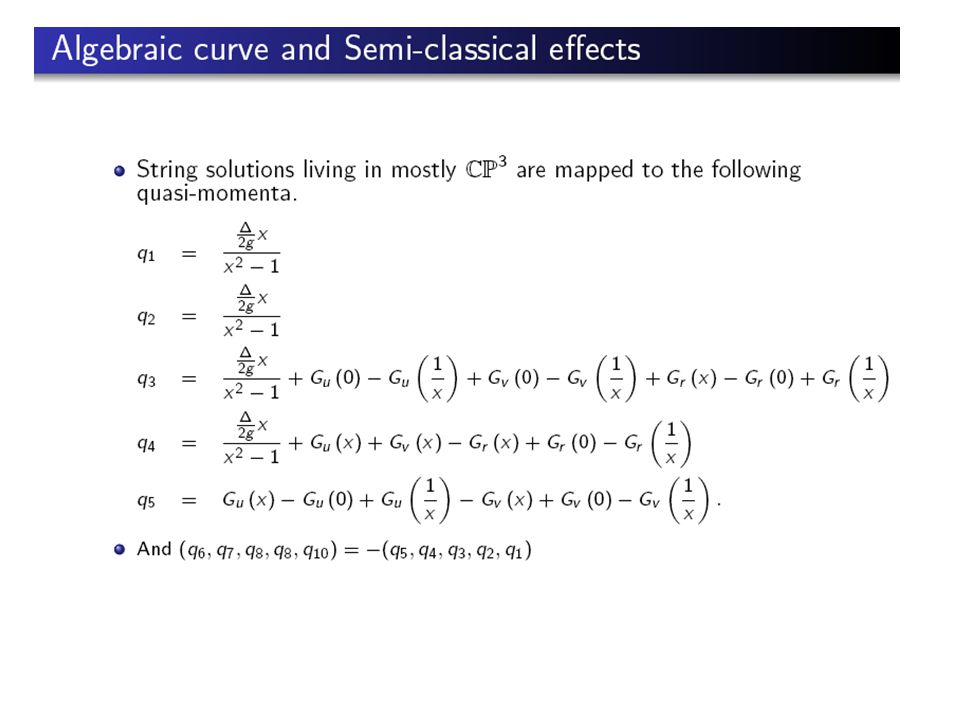 Algebraic curve and Semi-classical effects

String solutions living in mostly $\mathbb{CP}^3$ are mapped to the following quasi-momenta.

$q_1 = \frac{\frac{\Delta}{2g}x}{x^2-1}$

$q_2 = \frac{\frac{\Delta}{2g}x}{x^2-1}$

$q_3 = \frac{\frac{\Delta}{2g}x}{x^2-1} + G_u(0) - G_u\left(\frac{1}{x}\right) + G_v(0) - G_v\left(\frac{1}{x}\right) + G_r(x) - G_r(0) + G_r\left(\frac{1}{x}\right)$

$q_4 = \frac{\frac{\Delta}{2g}x}{x^2-1} + G_u(x) + G_v(x) - G_r(x) + G_r(0) - G_r\left(\frac{1}{x}\right)$

$q_5 = G_u(x) - G_u(0) + G_u\left(\frac{1}{x}\right) - G_v(x) + G_v(0) - G_v\left(\frac{1}{x}\right).$

And $(q_6, q_7, q_8, q_8, q_{10}) = -(q_5, q_4, q_3, q_2, q_1)$